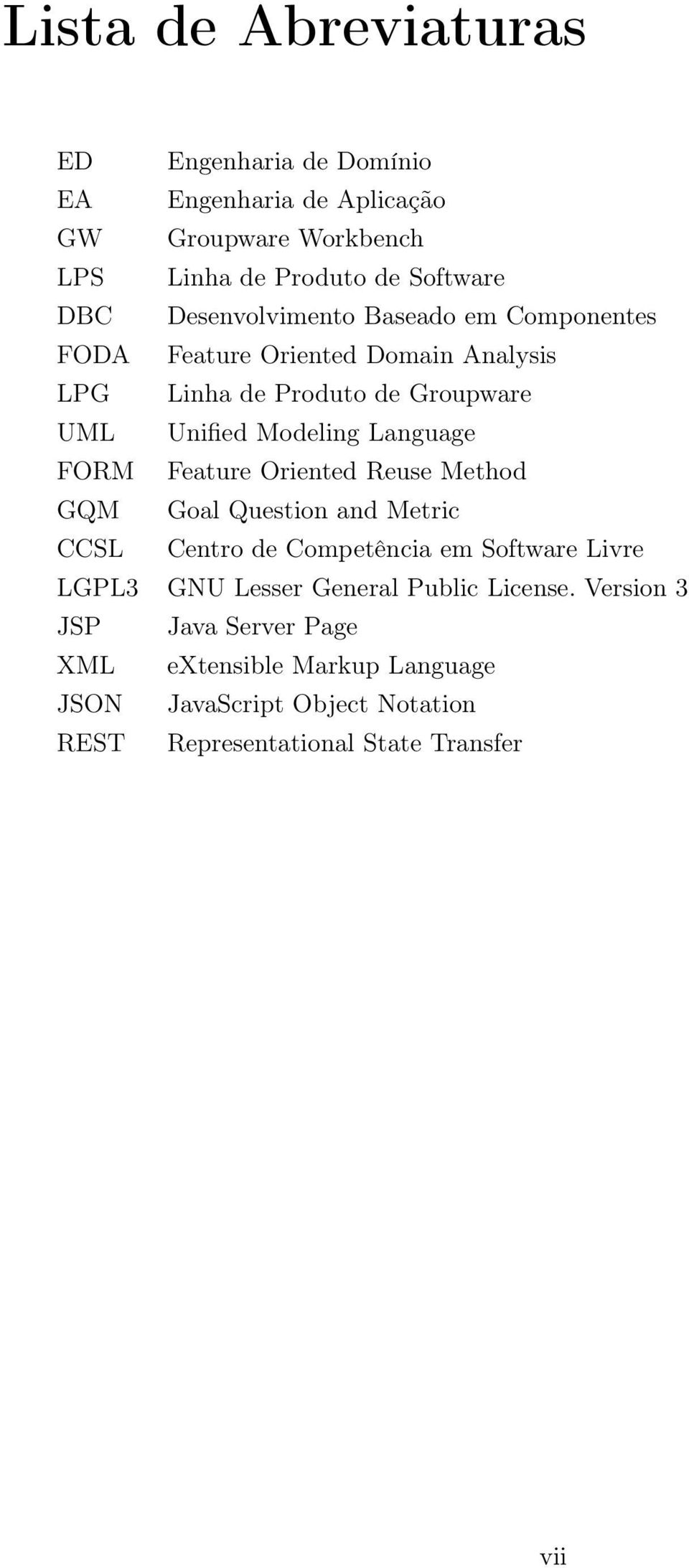 Lista de Abreviaturas

| | |
|---|---|
| ED | Engenharia de Domínio |
| EA | Engenharia de Aplicação |
| GW | Groupware Workbench |
| LPS | Linha de Produto de Software |
| DBC | Desenvolvimento Baseado em Componentes |
| FODA | Feature Oriented Domain Analysis |
| LPG | Linha de Produto de Groupware |
| UML | Unified Modeling Language |
| FORM | Feature Oriented Reuse Method |
| GQM | Goal Question and Metric |
| CCSL | Centro de Competência em Software Livre |
| LGPL3 | GNU Lesser General Public License. Version 3 |
| JSP | Java Server Page |
| XML | eXtensible Markup Language |
| JSON | JavaScript Object Notation |
| REST | Representational State Transfer |

vii